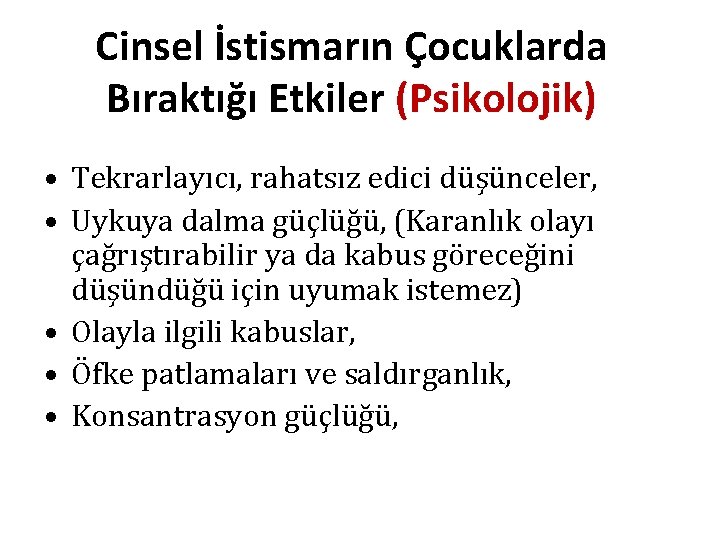 Cinsel İstismarın Çocuklarda
Bıraktığı Etkiler (Psikolojik)

• Tekrarlayıcı, rahatsız edici düşünceler,
• Uykuya dalma güçlüğü, (Karanlık olayı çağrıştırabilir ya da kabus göreceğini düşündüğü için uyumak istemez)
• Olayla ilgili kabuslar,
• Öfke patlamaları ve saldırganlık,
• Konsantrasyon güçlüğü,